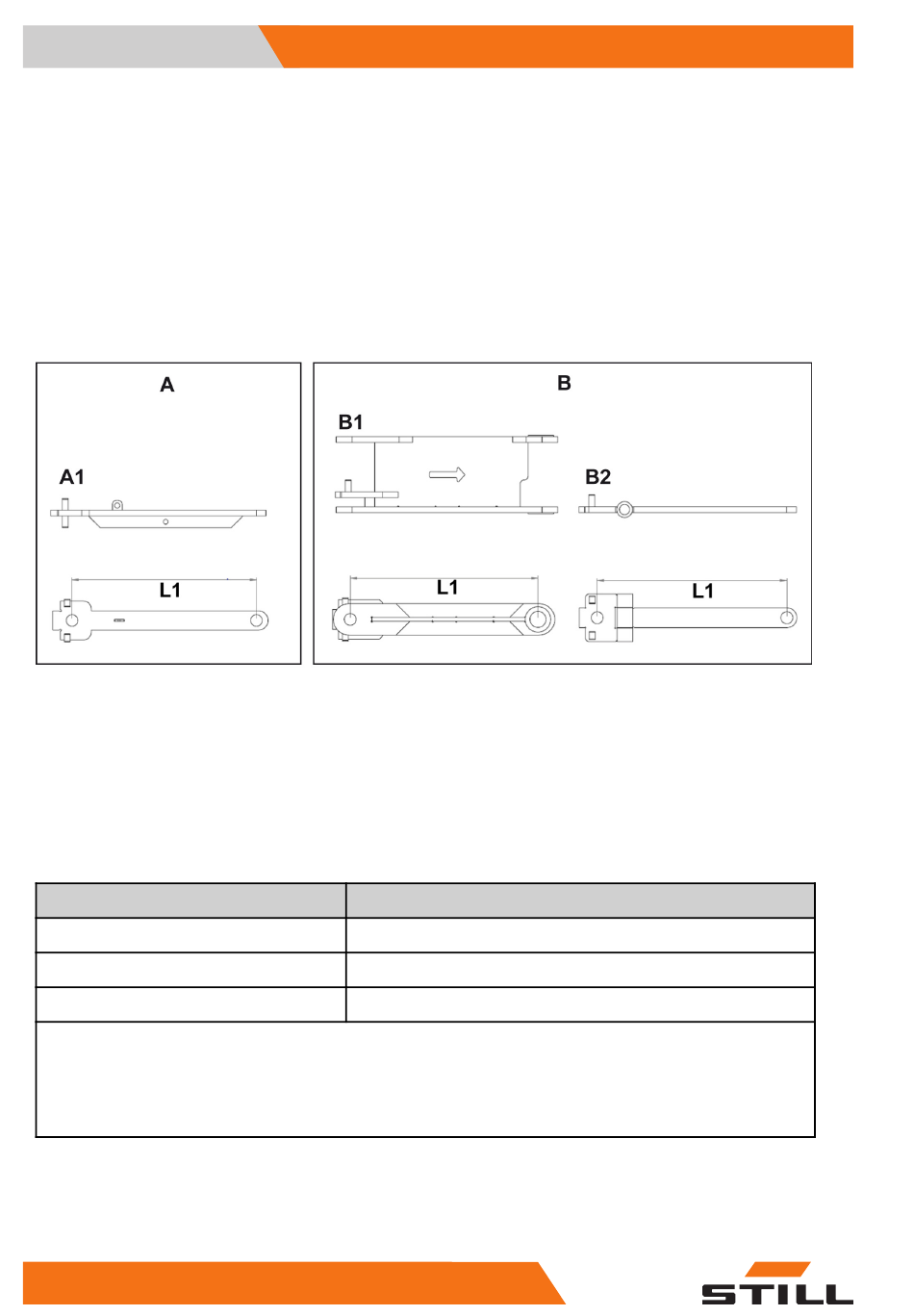 A

A1

L1

B

B1

B2

L1

L1

STILL